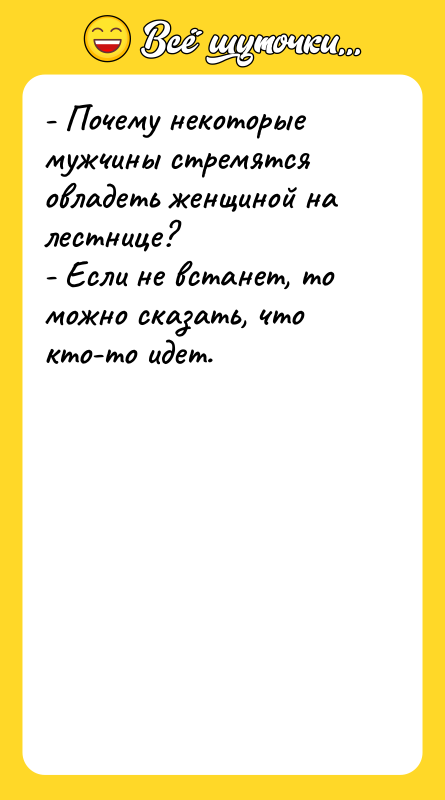 Всё шуточки...

- Почему некоторые мужчины стремятся овладеть женщиной на лестнице?
- Если не встанет, то можно сказать, что кто-то идет.